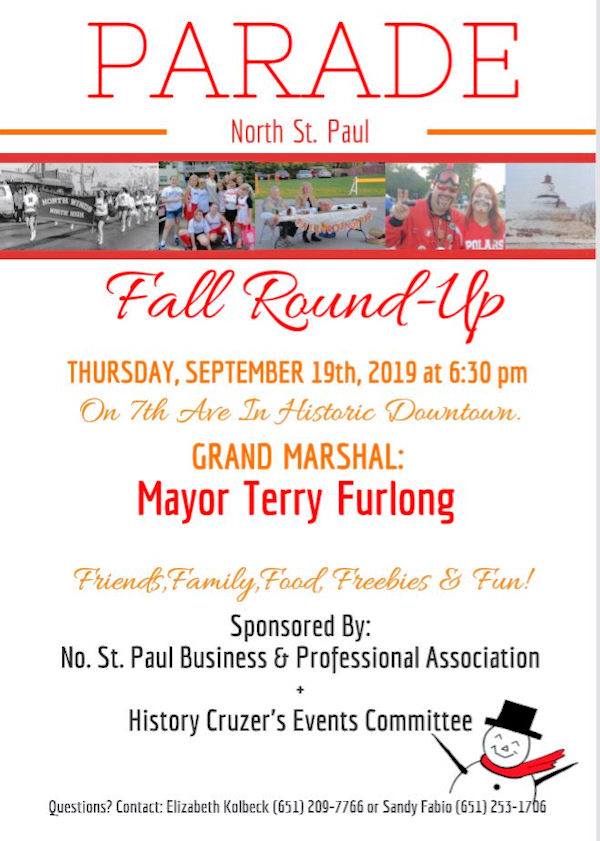 PARADE

North St. Paul

Fall Round-Up

THURSDAY, SEPTEMBER 19th, 2019 at 6:30 pm

On 7th Ave In Historic Downtown.

GRAND MARSHAL:

Mayor Terry Furlong

Friends,Family,Food, Freebies & Fun!

Sponsored By:

No. St. Paul Business & Professional Association

+

History Cruzer's Events Committee

Questions? Contact: Elizabeth Kolbeck (651) 209-7766 or Sandy Fabio (651) 253-1706